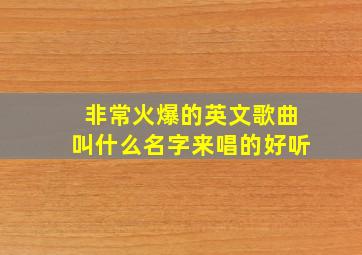 非常火爆的英文歌曲
叫什么名字来唱的好听